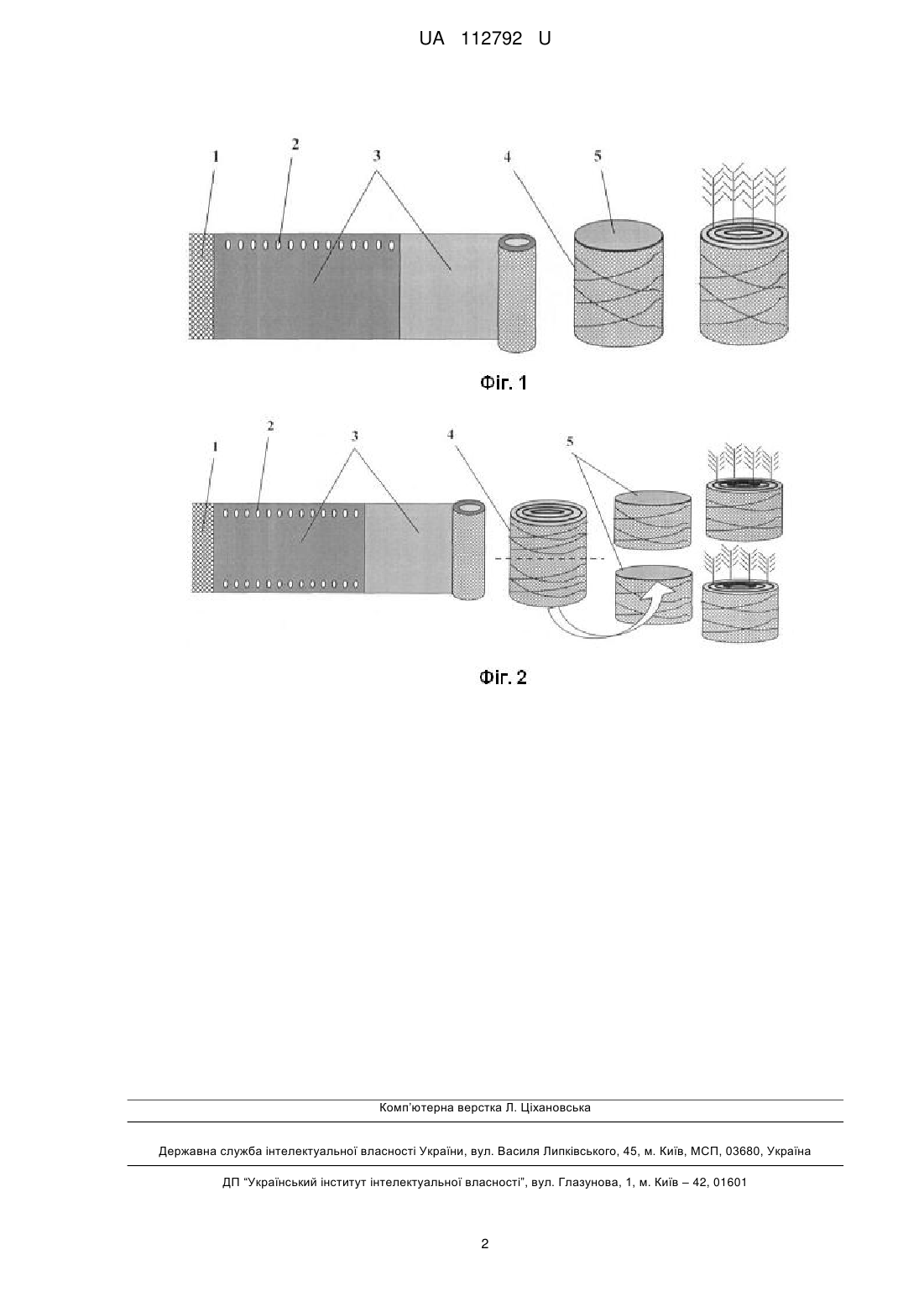 UA 112792 U

1
2
3
4
5

Фіг. 1

1
2
3
4
5

Фіг. 2

Комп'ютерна верстка Л. Ціхановська

Державна служба інтелектуальної власності України, вул. Василя Липківського, 45, м. Київ, МСП, 03680, Україна

ДП "Український інститут інтелектуальної власності", вул. Глазунова, 1, м. Київ – 42, 01601

2